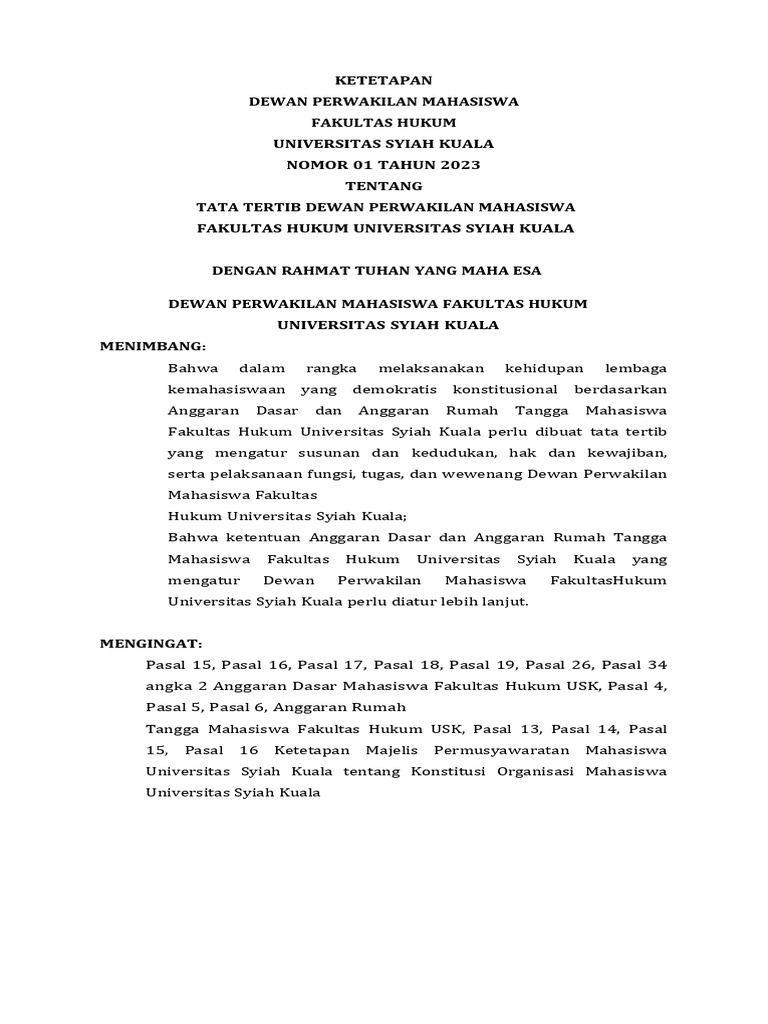 KETETAPAN
DEWAN PERWAKILAN MAHASISWA
FAKULTAS HUKUM
UNIVERSITAS SYIAH KUALA
NOMOR 01 TAHUN 2023
TENTANG
TATA TERTIB DEWAN PERWAKILAN MAHASISWA
FAKULTAS HUKUM UNIVERSITAS SYIAH KUALA

DENGAN RAHMAT TUHAN YANG MAHA ESA

DEWAN PERWAKILAN MAHASISWA FAKULTAS HUKUM
UNIVERSITAS SYIAH KUALA

MENIMBANG:

Bahwa dalam rangka melaksanakan kehidupan lembaga kemahasiswaan yang demokratis konstitusional berdasarkan Anggaran Dasar dan Anggaran Rumah Tangga Mahasiswa Fakultas Hukum Universitas Syiah Kuala perlu dibuat tata tertib yang mengatur susunan dan kedudukan, hak dan kewajiban, serta pelaksanaan fungsi, tugas, dan wewenang Dewan Perwakilan Mahasiswa Fakultas

Hukum Universitas Syiah Kuala;

Bahwa ketentuan Anggaran Dasar dan Anggaran Rumah Tangga Mahasiswa Fakultas Hukum Universitas Syiah Kuala yang mengatur Dewan Perwakilan Mahasiswa FakultasHukum Universitas Syiah Kuala perlu diatur lebih lanjut.

MENGINGAT:

Pasal 15, Pasal 16, Pasal 17, Pasal 18, Pasal 19, Pasal 26, Pasal 34 angka 2 Anggaran Dasar Mahasiswa Fakultas Hukum USK, Pasal 4, Pasal 5, Pasal 6, Anggaran Rumah

Tangga Mahasiswa Fakultas Hukum USK, Pasal 13, Pasal 14, Pasal 15, Pasal 16 Ketetapan Majelis Permusyawaratan Mahasiswa Universitas Syiah Kuala tentang Konstitusi Organisasi Mahasiswa Universitas Syiah Kuala